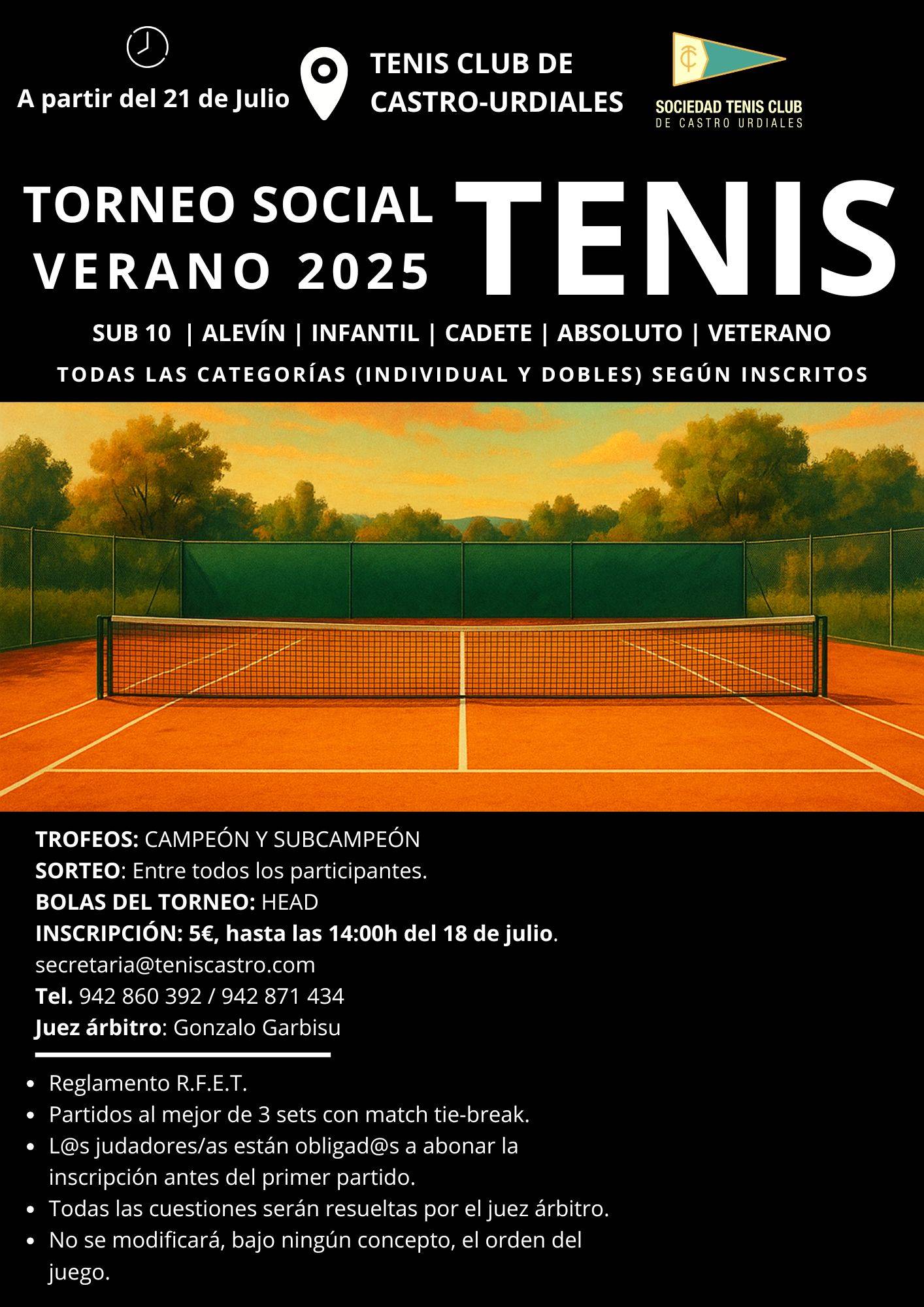 A partir del 21 de Julio

TENIS CLUB DE CASTRO-URDIALES

TC

SOCIEDAD TENIS CLUB DE CASTRO URDIALES

TORNEO SOCIAL VERANO 2025

TENIS

SUB 10 | ALEVÍN | INFANTIL | CADETE | ABSOLUTO | VETERANO

TODAS LAS CATEGORÍAS (INDIVIDUAL Y DOBLES) SEGÚN INSCRITOS

TROFEOS: CAMPEÓN Y SUBCAMPEÓN
SORTEO: Entre todos los participantes.
BOLAS DEL TORNEO: HEAD
INSCRIPCIÓN: 5€, hasta las 14:00h del 18 de julio.
secretaria@teniscastro.com
Tel. 942 860 392 / 942 871 434
Juez árbitro: Gonzalo Garbisu

- Reglamento R.F.E.T.
- Partidos al mejor de 3 sets con match tie-break.
- L@s judadores/as están obligad@s a abonar la inscripción antes del primer partido.
- Todas las cuestiones serán resueltas por el juez árbitro.
- No se modificará, bajo ningún concepto, el orden del juego.